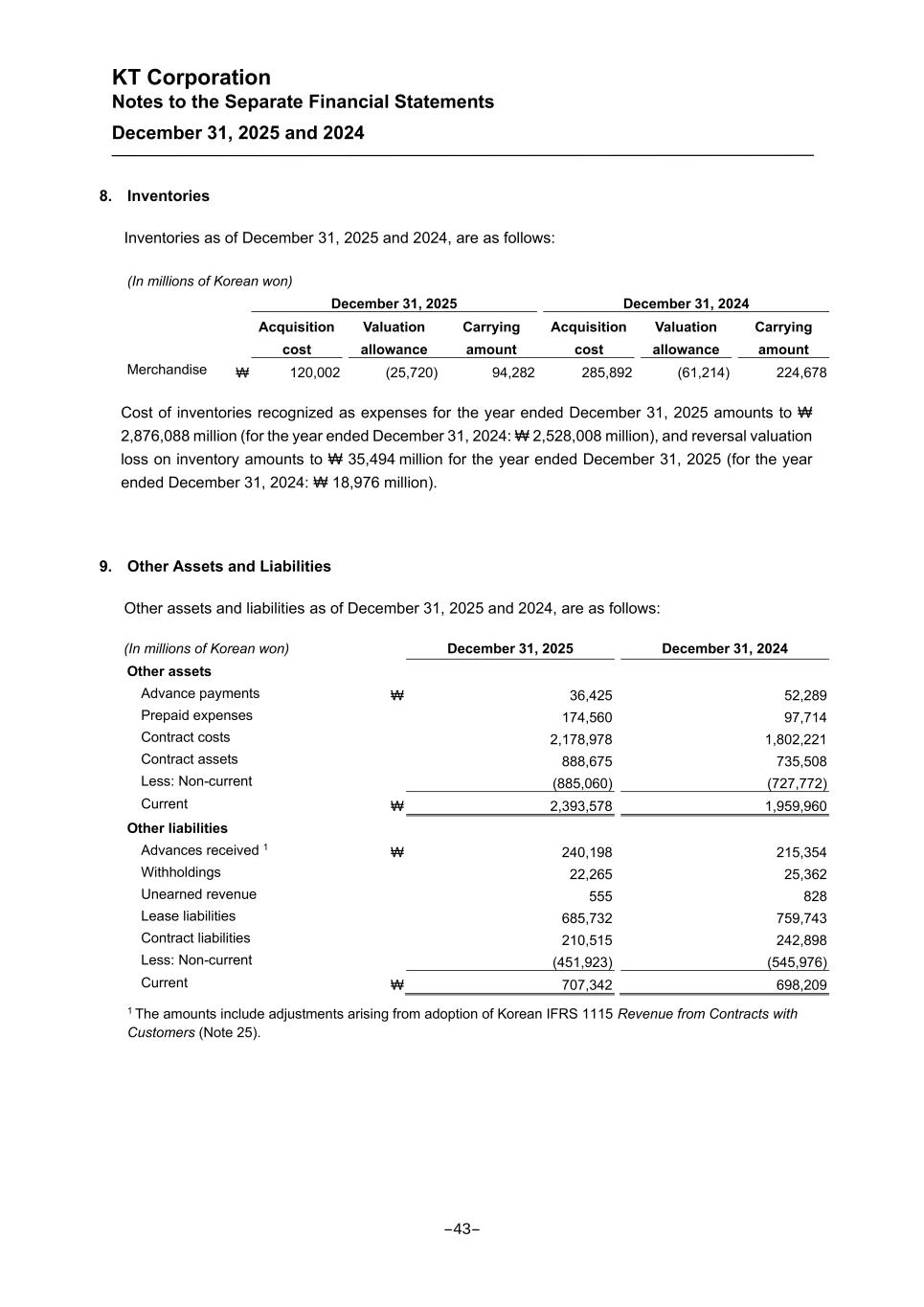 KT Corporation
Notes to the Separate Financial Statements
December 31, 2025 and 2024

8. Inventories

Inventories as of December 31, 2025 and 2024, are as follows:

(In millions of Korean won)

| | | December 31, 2025 | | | December 31, 2024 | | |
|---|---|---|---|---|---|---|---|
| | | Acquisition cost | Valuation allowance | Carrying amount | Acquisition cost | Valuation allowance | Carrying amount |
| Merchandise | ₩ | 120,002 | (25,720) | 94,282 | 285,892 | (61,214) | 224,678 |

Cost of inventories recognized as expenses for the year ended December 31, 2025 amounts to ₩ 2,876,088 million (for the year ended December 31, 2024: ₩ 2,528,008 million), and reversal valuation loss on inventory amounts to ₩ 35,494 million for the year ended December 31, 2025 (for the year ended December 31, 2024: ₩ 18,976 million).

9. Other Assets and Liabilities

Other assets and liabilities as of December 31, 2025 and 2024, are as follows:

| (In millions of Korean won) | | December 31, 2025 | December 31, 2024 |
|---|---|---|---|
| Other assets | | | |
| Advance payments | ₩ | 36,425 | 52,289 |
| Prepaid expenses | | 174,560 | 97,714 |
| Contract costs | | 2,178,978 | 1,802,221 |
| Contract assets | | 888,675 | 735,508 |
| Less: Non-current | | (885,060) | (727,772) |
| Current | ₩ | 2,393,578 | 1,959,960 |
| Other liabilities | | | |
| Advances received $^1$ | ₩ | 240,198 | 215,354 |
| Withholdings | | 22,265 | 25,362 |
| Unearned revenue | | 555 | 828 |
| Lease liabilities | | 685,732 | 759,743 |
| Contract liabilities | | 210,515 | 242,898 |
| Less: Non-current | | (451,923) | (545,976) |
| Current | ₩ | 707,342 | 698,209 |

$^1$ The amounts include adjustments arising from adoption of Korean IFRS 1115 Revenue from Contracts with Customers (Note 25).

–43–